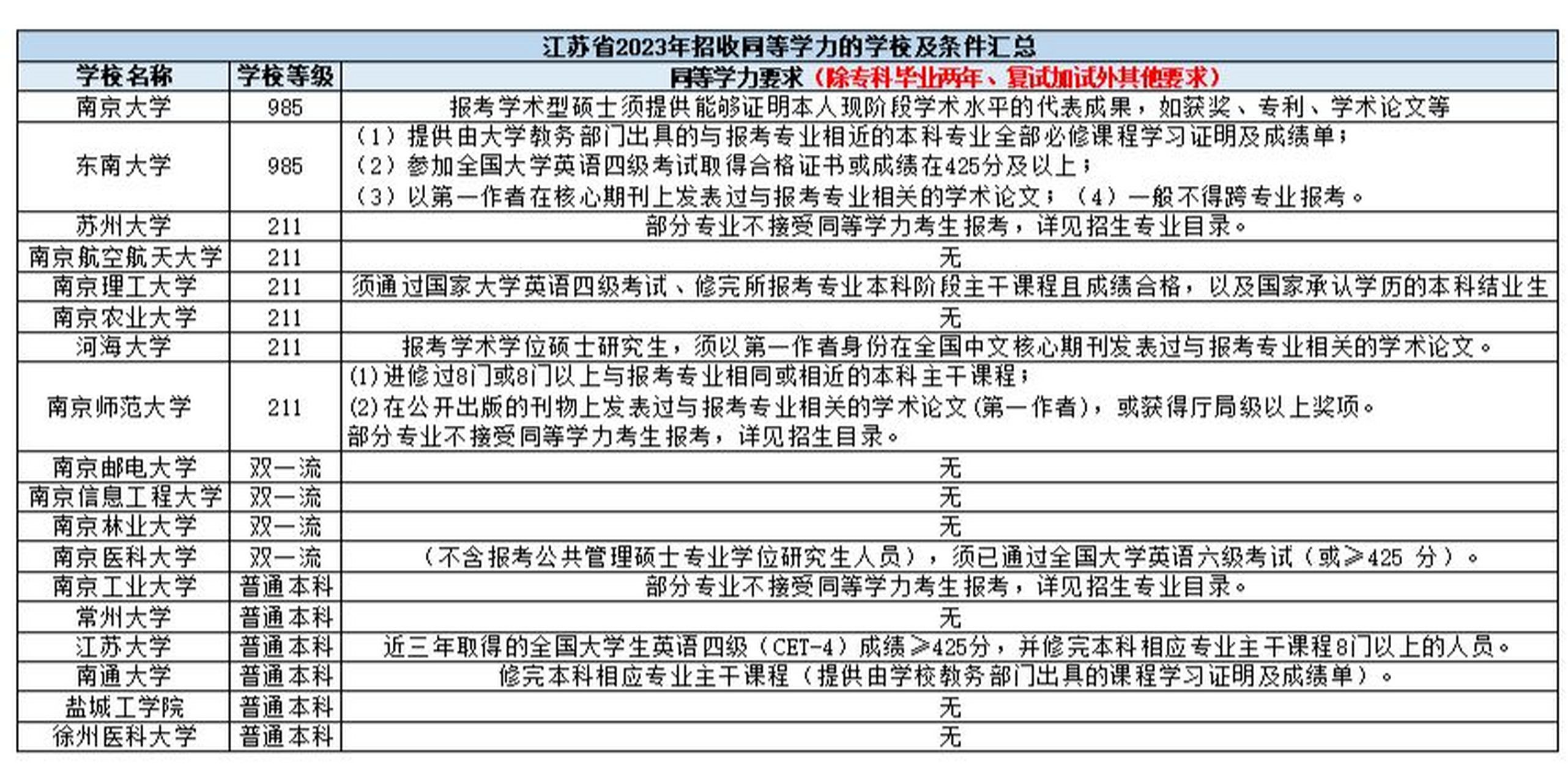 江苏省2023年招收同等学力的学校及条件汇总

| 学校名称 | 学校等级 | 同等学力要求（除专科毕业两年、复试加试外其他要求） |
|---|---|---|
| 南京大学 | 985 | 报考学术型硕士须提供能够证明本人现阶段学术水平的代表成果，如获奖、专利、学术论文等 |
| 东南大学 | 985 | （1）提供由大学教务部门出具的与报考专业相近的本科专业全部必修课程学习证明及成绩单；（2）参加全国大学英语四级考试取得合格证书或成绩在425分及以上；（3）以第一作者在核心期刊上发表过与报考专业相关的学术论文；（4）一般不得跨专业报考。 |
| 苏州大学 | 211 | 部分专业不接受同等学力考生报考，详见招生专业目录。 |
| 南京航空航天大学 | 211 | 无 |
| 南京理工大学 | 211 | 须通过国家大学英语四级考试、修完所报考专业本科阶段主干课程且成绩合格，以及国家承认学历的本科结业生 |
| 南京农业大学 | 211 | 无 |
| 河海大学 | 211 | 报考学术学位硕士研究生，须以第一作者身份在全国中文核心期刊发表过与报考专业相关的学术论文。 |
| 南京师范大学 | 211 | (1)进修过8门或8门以上与报考专业相同或相近的本科主干课程；(2)在公开出版的刊物上发表过与报考专业相关的学术论文(第一作者)，或获得厅局级以上奖项。部分专业不接受同等学力考生报考，详见招生目录。 |
| 南京邮电大学 | 双一流 | 无 |
| 南京信息工程大学 | 双一流 | 无 |
| 南京林业大学 | 双一流 | 无 |
| 南京医科大学 | 双一流 | （不含报考公共管理硕士专业学位研究生人员），须已通过全国大学英语六级考试（或≥425 分）。 |
| 南京工业大学 | 普通本科 | 部分专业不接受同等学力考生报考，详见招生专业目录。 |
| 常州大学 | 普通本科 | 无 |
| 江苏大学 | 普通本科 | 近三年取得的全国大学生英语四级（CET-4）成绩≥425分，并修完本科相应专业主干课程8门以上的人员。 |
| 南通大学 | 普通本科 | 修完本科相应专业主干课程（提供由学校教务部门出具的课程学习证明及成绩单）。 |
| 盐城工学院 | 普通本科 | 无 |
| 徐州医科大学 | 普通本科 | 无 |